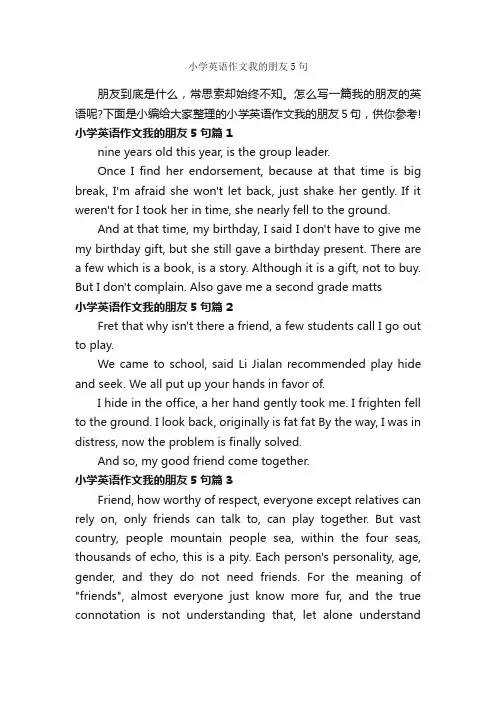 小学英语作文我的朋友5句

朋友到底是什么，常思索却始终不知。怎么写一篇我的朋友的英语呢?下面是小编给大家整理的小学英语作文我的朋友5句，供你参考!

小学英语作文我的朋友5句篇1

nine years old this year, is the group leader.

Once I find her endorsement, because at that time is big break, I'm afraid she won't let back, just shake her gently. If it weren't for I took her in time, she nearly fell to the ground.

And at that time, my birthday, I said I don't have to give me my birthday gift, but she still gave a birthday present. There are a few which is a book, is a story. Although it is a gift, not to buy. But I don't complain. Also gave me a second grade matts

小学英语作文我的朋友5句篇2

Fret that why isn't there a friend, a few students call I go out to play.

We came to school, said Li Jialan recommended play hide and seek. We all put up your hands in favor of.

I hide in the office, a her hand gently took me. I frighten fell to the ground. I look back, originally is fat fat By the way, I was in distress, now the problem is finally solved.

And so, my good friend come together.

小学英语作文我的朋友5句篇3

Friend, how worthy of respect, everyone except relatives can rely on, only friends can talk to, can play together. But vast country, people mountain people sea, within the four seas, thousands of echo, this is a pity. Each person's personality, age, gender, and they do not need friends. For the meaning of "friends", almost everyone just know more fur, and the true connotation is not understanding that, let alone understand